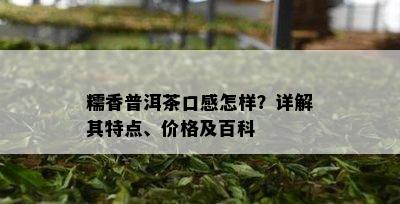 糯香普洱茶口感怎样？详解其特点、价格及百科